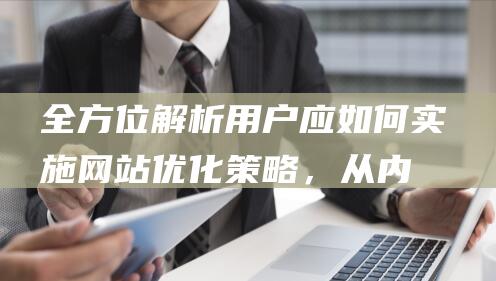 全方位解析用户应如何实施网站优化策略，从内